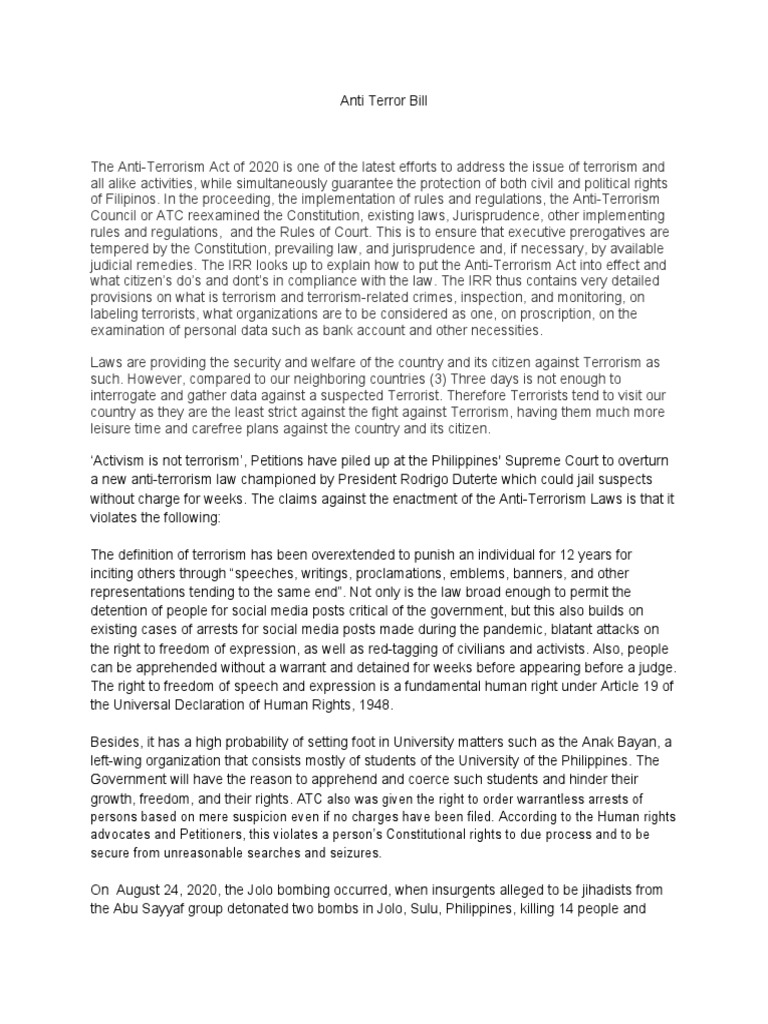 Anti Terror Bill

The Anti-Terrorism Act of 2020 is one of the latest efforts to address the issue of terrorism and all alike activities, while simultaneously guarantee the protection of both civil and political rights of Filipinos. In the proceeding, the implementation of rules and regulations, the Anti-Terrorism Council or ATC reexamined the Constitution, existing laws, Jurisprudence, other implementing rules and regulations, and the Rules of Court. This is to ensure that executive prerogatives are tempered by the Constitution, prevailing law, and jurisprudence and, if necessary, by available judicial remedies. The IRR looks up to explain how to put the Anti-Terrorism Act into effect and what citizen's do's and dont's in compliance with the law. The IRR thus contains very detailed provisions on what is terrorism and terrorism-related crimes, inspection, and monitoring, on labeling terrorists, what organizations are to be considered as one, on proscription, on the examination of personal data such as bank account and other necessities.

Laws are providing the security and welfare of the country and its citizen against Terrorism as such. However, compared to our neighboring countries (3) Three days is not enough to interrogate and gather data against a suspected Terrorist. Therefore Terrorists tend to visit our country as they are the least strict against the fight against Terrorism, having them much more leisure time and carefree plans against the country and its citizen.

'Activism is not terrorism', Petitions have piled up at the Philippines' Supreme Court to overturn a new anti-terrorism law championed by President Rodrigo Duterte which could jail suspects without charge for weeks. The claims against the enactment of the Anti-Terrorism Laws is that it violates the following:

The definition of terrorism has been overextended to punish an individual for 12 years for inciting others through "speeches, writings, proclamations, emblems, banners, and other representations tending to the same end". Not only is the law broad enough to permit the detention of people for social media posts critical of the government, but this also builds on existing cases of arrests for social media posts made during the pandemic, blatant attacks on the right to freedom of expression, as well as red-tagging of civilians and activists. Also, people can be apprehended without a warrant and detained for weeks before appearing before a judge. The right to freedom of speech and expression is a fundamental human right under Article 19 of the Universal Declaration of Human Rights, 1948.

Besides, it has a high probability of setting foot in University matters such as the Anak Bayan, a left-wing organization that consists mostly of students of the University of the Philippines. The Government will have the reason to apprehend and coerce such students and hinder their growth, freedom, and their rights. ATC also was given the right to order warrantless arrests of persons based on mere suspicion even if no charges have been filed. According to the Human rights advocates and Petitioners, this violates a person's Constitutional rights to due process and to be secure from unreasonable searches and seizures.

On August 24, 2020, the Jolo bombing occurred, when insurgents alleged to be jihadists from the Abu Sayyaf group detonated two bombs in Jolo, Sulu, Philippines, killing 14 people and